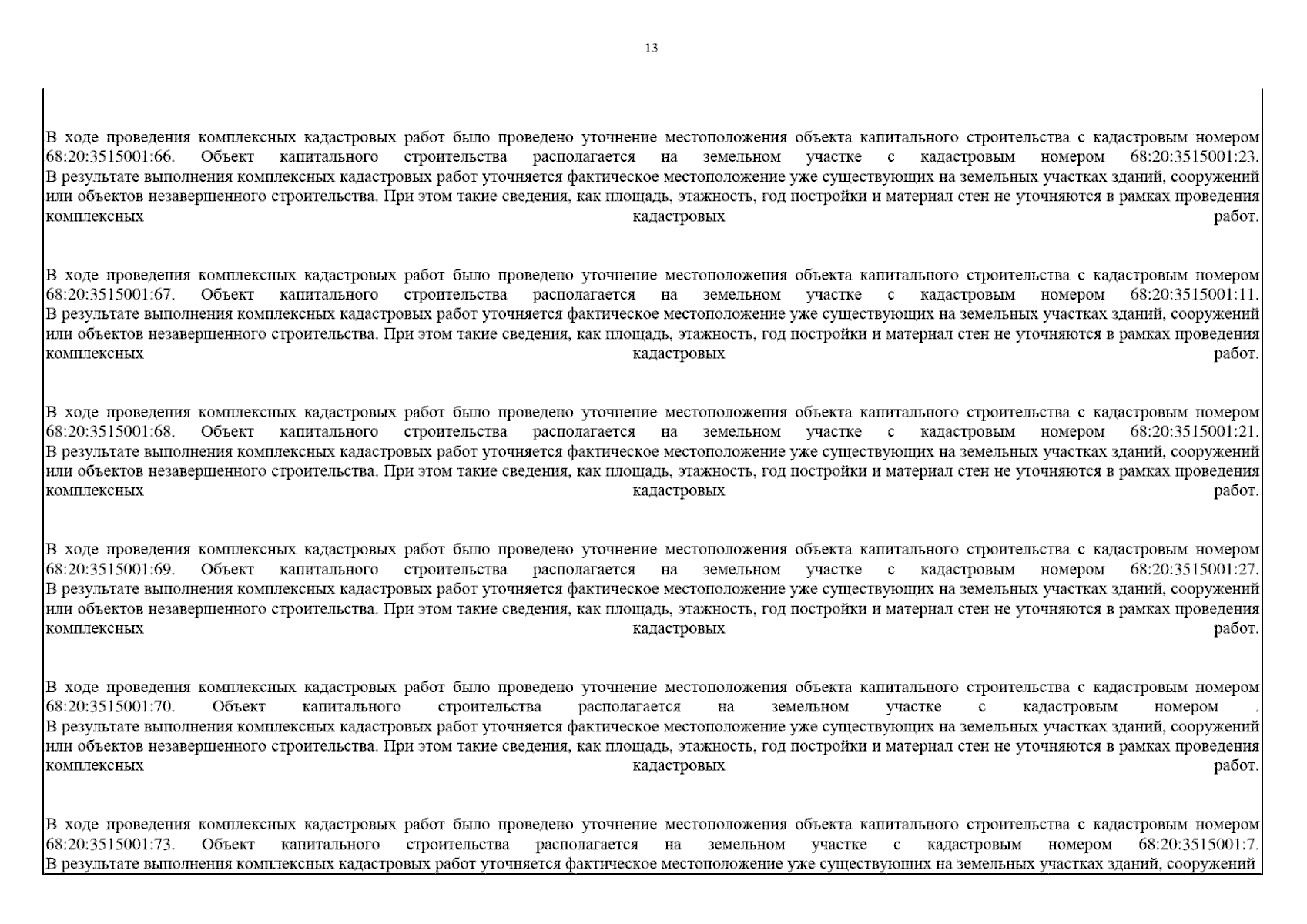 13

В ходе проведения комплексных кадастровых работ было проведено уточнение местоположения объекта капитального строительства с кадастровым номером 68:20:3515001:66. Объект капитального строительства располагается на земельном участке с кадастровым номером 68:20:3515001:23. В результате выполнения комплексных кадастровых работ уточняется фактическое местоположение уже существующих на земельных участках зданий, сооружений или объектов незавершенного строительства. При этом такие сведения, как площадь, этажность, год постройки и материал стен не уточняются в рамках проведения комплексных кадастровых работ.

В ходе проведения комплексных кадастровых работ было проведено уточнение местоположения объекта капитального строительства с кадастровым номером 68:20:3515001:67. Объект капитального строительства располагается на земельном участке с кадастровым номером 68:20:3515001:11. В результате выполнения комплексных кадастровых работ уточняется фактическое местоположение уже существующих на земельных участках зданий, сооружений или объектов незавершенного строительства. При этом такие сведения, как площадь, этажность, год постройки и материал стен не уточняются в рамках проведения комплексных кадастровых работ.

В ходе проведения комплексных кадастровых работ было проведено уточнение местоположения объекта капитального строительства с кадастровым номером 68:20:3515001:68. Объект капитального строительства располагается на земельном участке с кадастровым номером 68:20:3515001:21. В результате выполнения комплексных кадастровых работ уточняется фактическое местоположение уже существующих на земельных участках зданий, сооружений или объектов незавершенного строительства. При этом такие сведения, как площадь, этажность, год постройки и материал стен не уточняются в рамках проведения комплексных кадастровых работ.

В ходе проведения комплексных кадастровых работ было проведено уточнение местоположения объекта капитального строительства с кадастровым номером 68:20:3515001:69. Объект капитального строительства располагается на земельном участке с кадастровым номером 68:20:3515001:27. В результате выполнения комплексных кадастровых работ уточняется фактическое местоположение уже существующих на земельных участках зданий, сооружений или объектов незавершенного строительства. При этом такие сведения, как площадь, этажность, год постройки и материал стен не уточняются в рамках проведения комплексных кадастровых работ.

В ходе проведения комплексных кадастровых работ было проведено уточнение местоположения объекта капитального строительства с кадастровым номером 68:20:3515001:70. Объект капитального строительства располагается на земельном участке с кадастровым номером . В результате выполнения комплексных кадастровых работ уточняется фактическое местоположение уже существующих на земельных участках зданий, сооружений или объектов незавершенного строительства. При этом такие сведения, как площадь, этажность, год постройки и материал стен не уточняются в рамках проведения комплексных кадастровых работ.

В ходе проведения комплексных кадастровых работ было проведено уточнение местоположения объекта капитального строительства с кадастровым номером 68:20:3515001:73. Объект капитального строительства располагается на земельном участке с кадастровым номером 68:20:3515001:7. В результате выполнения комплексных кадастровых работ уточняется фактическое местоположение уже существующих на земельных участках зданий, сооружений